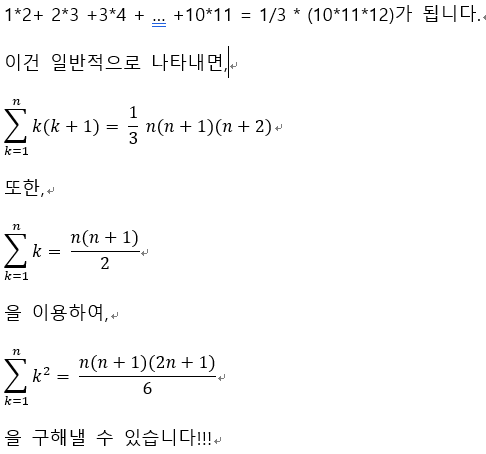 1*2+ 2*3 +3*4 + ... +10*11 = 1/3 * (10*11*12)가 됩니다.

이건 일반적으로 나타내면,

$\sum_{k=1}^{n} k(k+1) = \frac{1}{3} n(n+1)(n+2)$

또한,

$\sum_{k=1}^{n} k = \frac{n(n+1)}{2}$

을 이용하여,

$\sum_{k=1}^{n} k^2 = \frac{n(n+1)(2n+1)}{6}$

을 구해낼 수 있습니다!!!